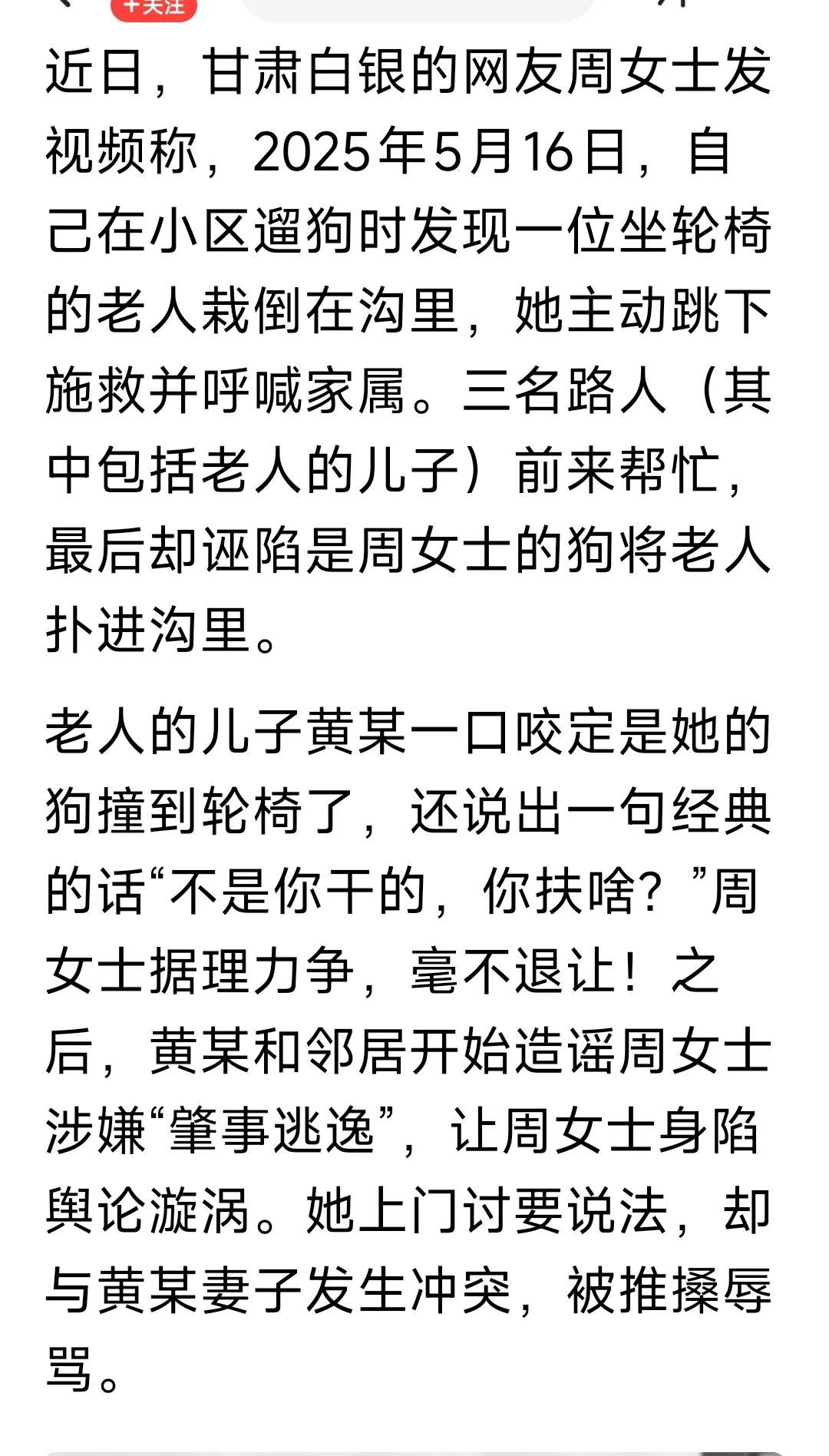 +关注

近日，甘肃白银的网友周女士发视频称，2025年5月16日，自己在小区遛狗时发现一位坐轮椅的老人栽倒在沟里，她主动跳下施救并呼喊家属。三名路人（其中包括老人的儿子）前来帮忙，最后却诬陷是周女士的狗将老人扑进沟里。

老人的儿子黄某一口咬定是她的狗撞到轮椅了，还说出一句经典的话“不是你干的，你扶啥？”周女士据理力争，毫不退让！之后，黄某和邻居开始造谣周女士涉嫌“肇事逃逸”，让周女士身陷舆论漩涡。她上门讨要说法，却与黄某妻子发生冲突，被推搡辱骂。